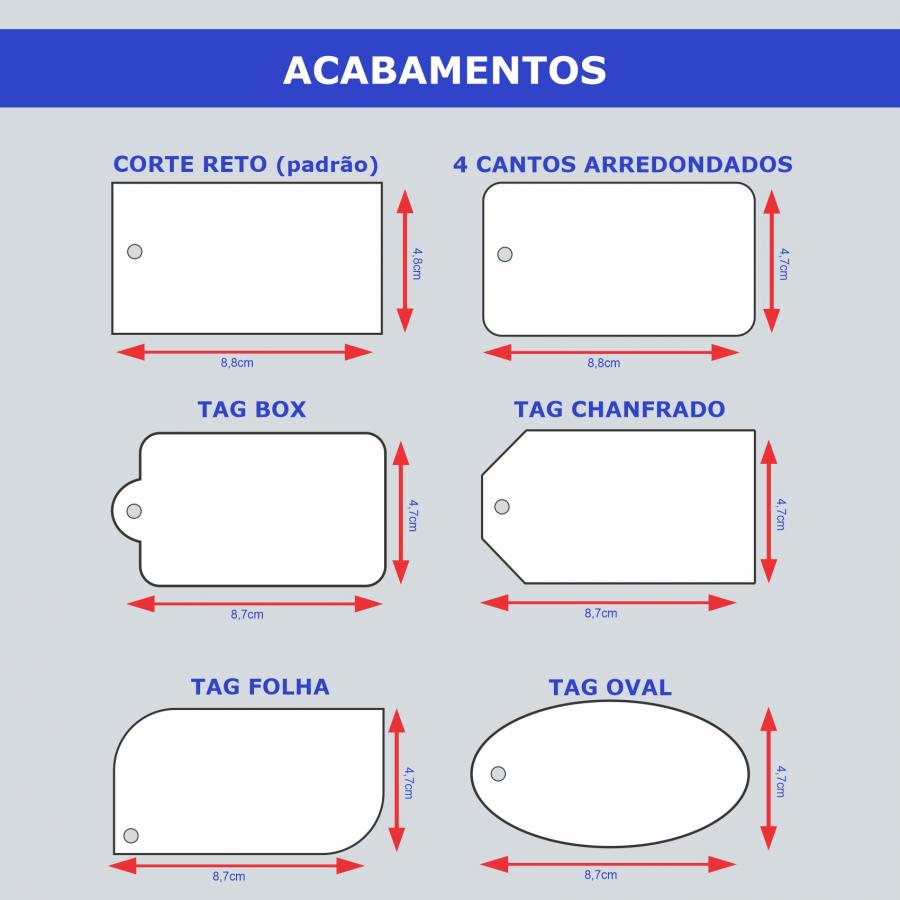 ACABAMENTOS

CORTE RETO (padrão)

4,8cm

8,8cm

4 CANTOS ARREDONDADOS

4,7cm

8,8cm

TAG BOX

4,7cm

8,7cm

TAG CHANFRADO

4,7cm

8,7cm

TAG FOLHA

4,7cm

8,7cm

TAG OVAL

4,7cm

8,7cm